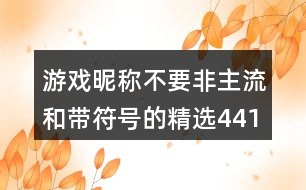 游戏昵称不要非主流和带符号的精选441